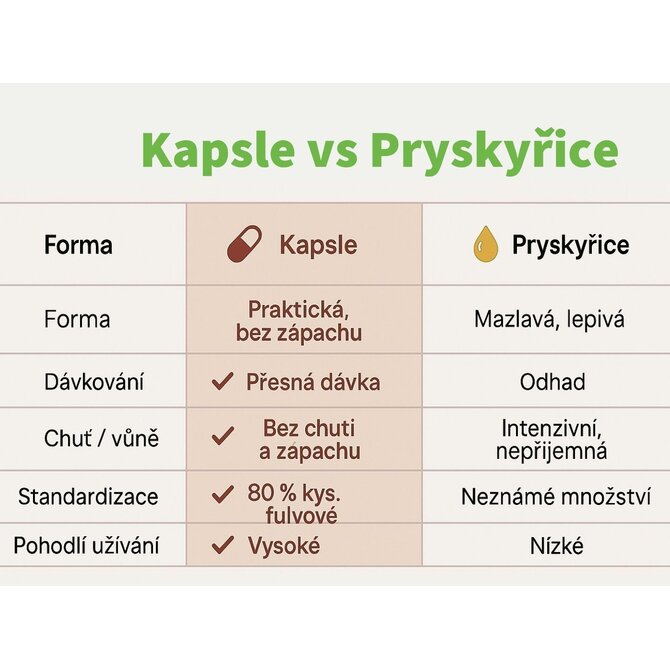 Kapsle vs Pryskyřice

| Forma | Kapsle | Pryskyřice |
|---|---|---|
| Forma | Praktická, bez zápachu | Mazlavá, lepivá |
| Dávkování | ✓ Přesná dávka | Odhad |
| Chuť / vůně | ✓ Bez chuti a zápachu | Intenzivní, nepřijemná |
| Standardizace | ✓ 80 % kys. fulvové | Neznámé množství |
| Pohodlí užívání | ✓ Vysoké | Nízké |